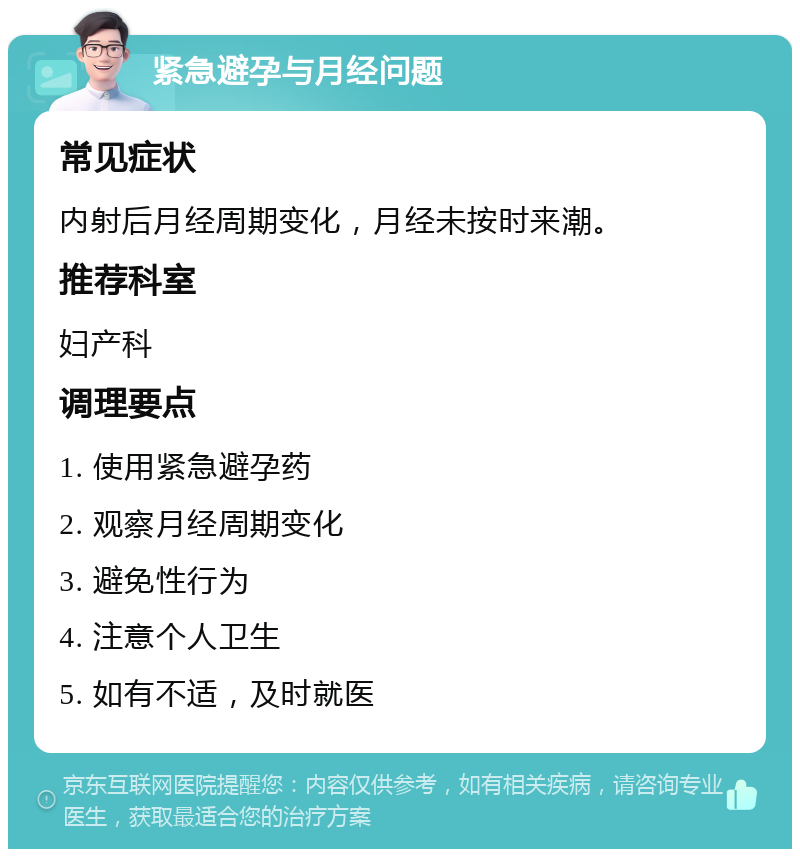 紧急避孕与月经问题

常见症状

内射后月经周期变化，月经未按时来潮。

推荐科室

妇产科

调理要点

1. 使用紧急避孕药

2. 观察月经周期变化

3. 避免性行为

4. 注意个人卫生

5. 如有不适，及时就医

京东互联网医院提醒您：内容仅供参考，如有相关疾病，请咨询专业医生，获取最适合您的治疗方案